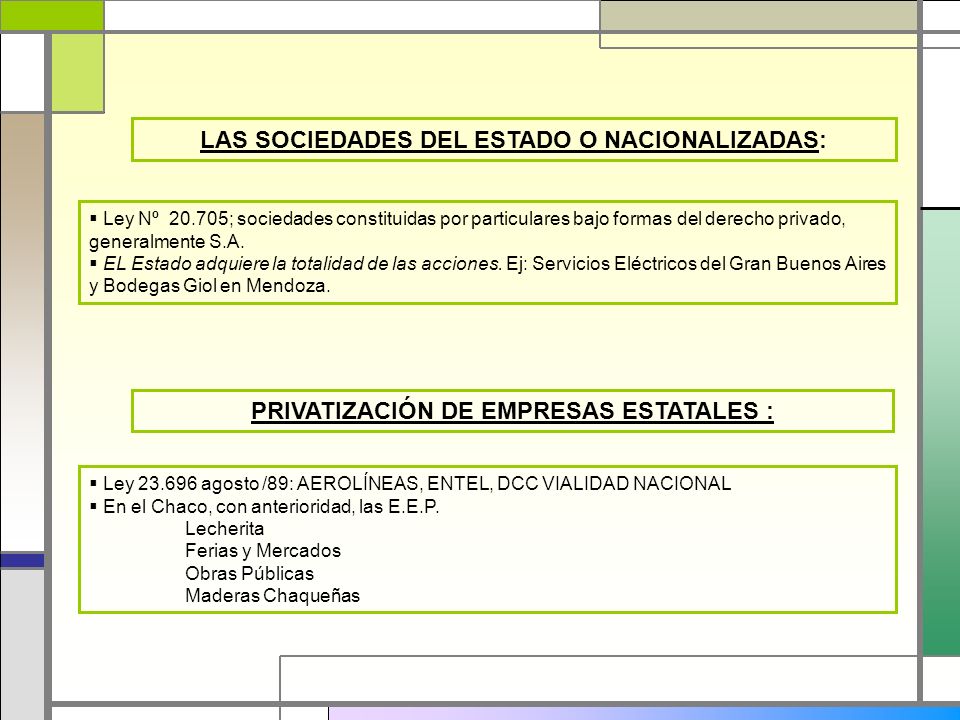 LAS SOCIEDADES DEL ESTADO O NACIONALIZADAS:

▪ Ley Nº 20.705; sociedades constituidas por particulares bajo formas del derecho privado, generalmente S.A.
▪ EL Estado adquiere la totalidad de las acciones. Ej: Servicios Eléctricos del Gran Buenos Aires y Bodegas Giol en Mendoza.

PRIVATIZACIÓN DE EMPRESAS ESTATALES :

▪ Ley 23.696 agosto /89: AEROLÍNEAS, ENTEL, DCC VIALIDAD NACIONAL
▪ En el Chaco, con anterioridad, las E.E.P.
Lecherita
Ferias y Mercados
Obras Públicas
Maderas Chaqueñas